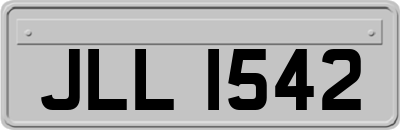 JLL 1542